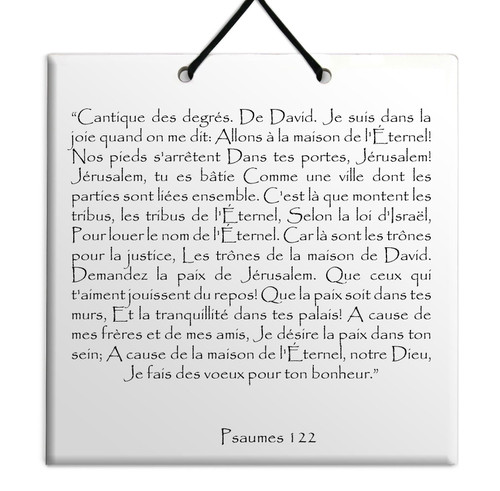 “Cantique des degrés. De David. Je suis dans la joie quand on me dit: Allons à la maison de l'Éternel! Nos pieds s'arrêtent Dans tes portes, Jérusalem! Jérusalem, tu es bâtie Comme une ville dont les parties sont liées ensemble. C'est là que montent les tribus, les tribus de l'Éternel, Selon la loi d'Israël, Pour louer le nom de l'Éternel. Car là sont les trônes pour la justice, Les trônes de la maison de David. Demandez la paix de Jérusalem. Que ceux qui t'aiment jouissent du repos! Que la paix soit dans tes murs, Et la tranquillité dans tes palais! A cause de mes frères et de mes amis, Je désire la paix dans ton sein; A cause de la maison de l'Éternel, notre Dieu, Je fais des voeux pour ton bonheur.”

Psaumes 122